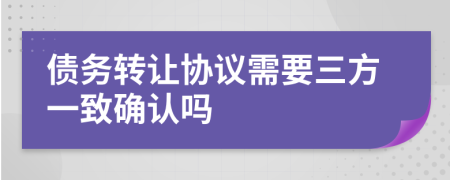 债务转让协议需要三方一致确认吗